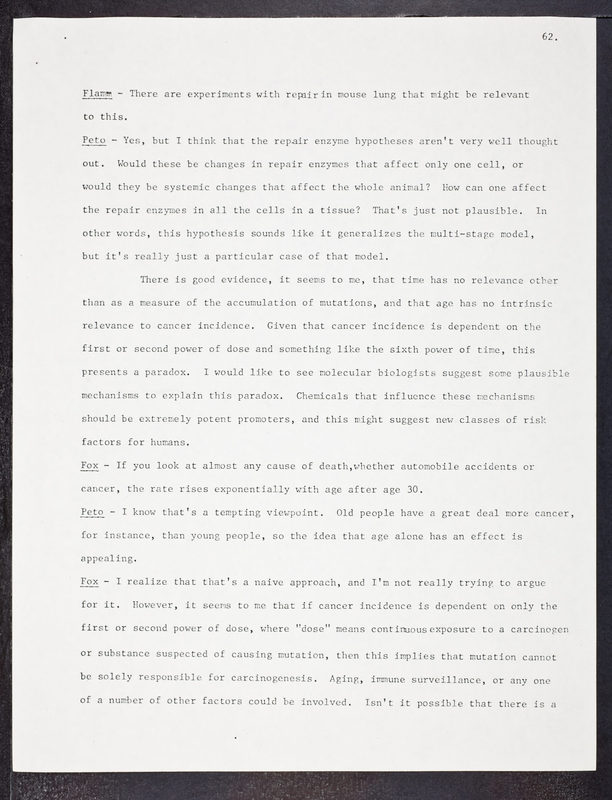 62.

Flamm - There are experiments with repair in mouse lung that might be relevant to this.

Peto - Yes, but I think that the repair enzyme hypotheses aren't very well thought out. Would these be changes in repair enzymes that affect only one cell, or would they be systemic changes that affect the whole animal? How can one affect the repair enzymes in all the cells in a tissue? That's just not plausible. In other words, this hypothesis sounds like it generalizes the multi-stage model, but it's really just a particular case of that model.

There is good evidence, it seems to me, that time has no relevance other than as a measure of the accumulation of mutations, and that age has no intrinsic relevance to cancer incidence. Given that cancer incidence is dependent on the first or second power of dose and something like the sixth power of time, this presents a paradox. I would like to see molecular biologists suggest some plausible mechanisms to explain this paradox. Chemicals that influence these mechanisms should be extremely potent promoters, and this might suggest new classes of risk factors for humans.

Fox - If you look at almost any cause of death,whether automobile accidents or cancer, the rate rises exponentially with age after age 30.

Peto - I know that's a tempting viewpoint. Old people have a great deal more cancer, for instance, than young people, so the idea that age alone has an effect is appealing.

Fox - I realize that that's a naive approach, and I'm not really trying to argue for it. However, it seems to me that if cancer incidence is dependent on only the first or second power of dose, where "dose" means continuous exposure to a carcinogen or substance suspected of causing mutation, then this implies that mutation cannot be solely responsible for carcinogenesis. Aging, immune surveillance, or any one of a number of other factors could be involved. Isn't it possible that there is a